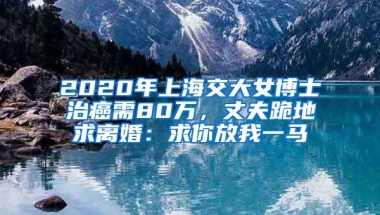 2020年上海交大女博士治癌需80万，丈夫跪地求离婚：求你放我一马